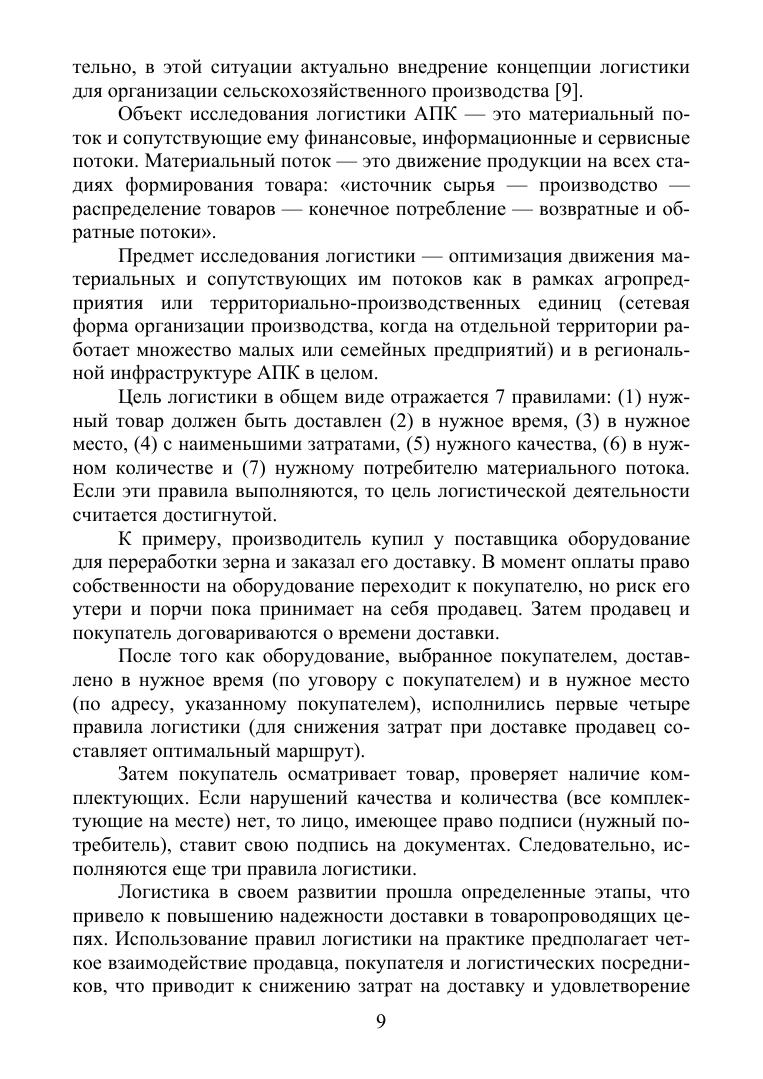 тельно, в этой ситуации актуально внедрение концепции логистики для организации сельскохозяйственного производства [9].

Объект исследования логистики АПК — это материальный поток и сопутствующие ему финансовые, информационные и сервисные потоки. Материальный поток — это движение продукции на всех стадиях формирования товара: «источник сырья — производство — распределение товаров — конечное потребление — возвратные и обратные потоки».

Предмет исследования логистики — оптимизация движения материальных и сопутствующих им потоков как в рамках агропредприятия или территориально-производственных единиц (сетевая форма организации производства, когда на отдельной территории работает множество малых или семейных предприятий) и в региональной инфраструктуре АПК в целом.

Цель логистики в общем виде отражается 7 правилами: (1) нужный товар должен быть доставлен (2) в нужное время, (3) в нужное место, (4) с наименьшими затратами, (5) нужного качества, (6) в нужном количестве и (7) нужному потребителю материального потока. Если эти правила выполняются, то цель логистической деятельности считается достигнутой.

К примеру, производитель купил у поставщика оборудование для переработки зерна и заказал его доставку. В момент оплаты право собственности на оборудование переходит к покупателю, но риск его утери и порчи пока принимает на себя продавец. Затем продавец и покупатель договариваются о времени доставки.

После того как оборудование, выбранное покупателем, доставлено в нужное время (по уговору с покупателем) и в нужное место (по адресу, указанному покупателем), исполнились первые четыре правила логистики (для снижения затрат при доставке продавец составляет оптимальный маршрут).

Затем покупатель осматривает товар, проверяет наличие комплектующих. Если нарушений качества и количества (все комплектующие на месте) нет, то лицо, имеющее право подписи (нужный потребитель), ставит свою подпись на документах. Следовательно, исполняются еще три правила логистики.

Логистика в своем развитии прошла определенные этапы, что привело к повышению надежности доставки в товаропроводящих цепях. Использование правил логистики на практике предполагает четкое взаимодействие продавца, покупателя и логистических посредников, что приводит к снижению затрат на доставку и удовлетворение

9